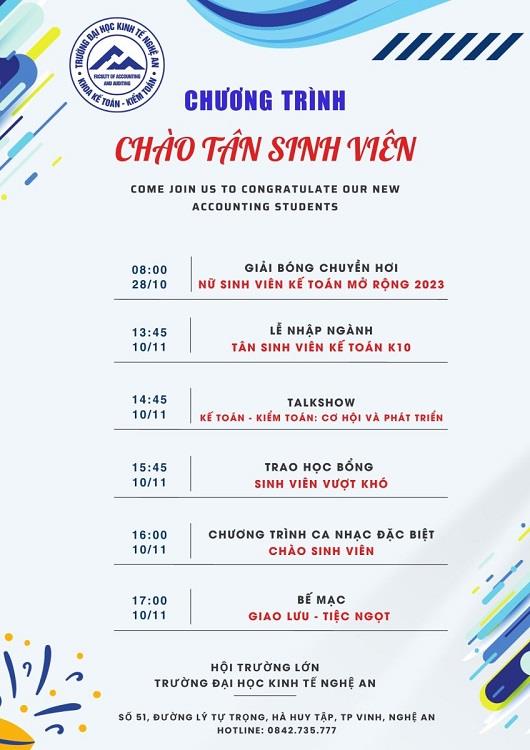 TRƯỜNG ĐẠI HỌC KINH TẾ NGHỆ AN
FACULTY OF ACCOUNTING AND AUDITING
KHOA KẾ TOÁN - KIỂM TOÁN

CHƯƠNG TRÌNH
CHÀO TÂN SINH VIÊN

COME JOIN US TO CONGRATULATE OUR NEW ACCOUNTING STUDENTS

08:00
28/10
GIẢI BÓNG CHUYỀN HƠI
NỮ SINH VIÊN KẾ TOÁN MỞ RỘNG 2023

13:45
10/11
LỄ NHẬP NGÀNH
TÂN SINH VIÊN KẾ TOÁN K10

14:45
10/11
TALKSHOW
KẾ TOÁN - KIỂM TOÁN: CƠ HỘI VÀ PHÁT TRIỂN

15:45
10/11
TRAO HỌC BỔNG
SINH VIÊN VƯỢT KHÓ

16:00
10/11
CHƯƠNG TRÌNH CA NHẠC ĐẶC BIỆT
CHÀO SINH VIÊN

17:00
10/11
BẾ MẠC
GIAO LƯU - TIỆC NGỌT

HỘI TRƯỜNG LỚN
TRƯỜNG ĐẠI HỌC KINH TẾ NGHỆ AN

SỐ 51, ĐƯỜNG LÝ TỰ TRỌNG, HÀ HUY TẬP, TP VINH, NGHỆ AN
HOTLINE: 0842.735.777